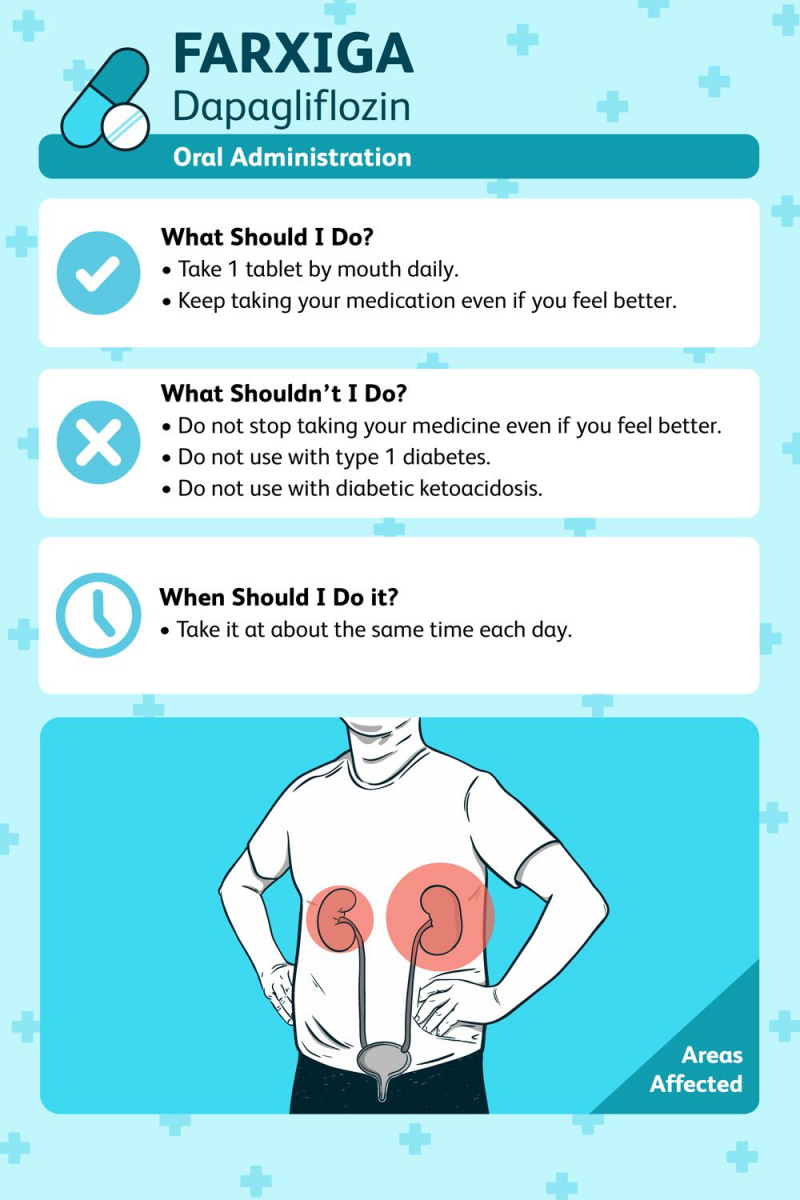 FARXIGA
Dapagliflozin

Oral Administration

What Should I Do?
• Take 1 tablet by mouth daily.
• Keep taking your medication even if you feel better.

What Shouldn't I Do?
• Do not stop taking your medicine even if you feel better.
• Do not use with type 1 diabetes.
• Do not use with diabetic ketoacidosis.

When Should I Do it?
• Take it at about the same time each day.

Areas Affected